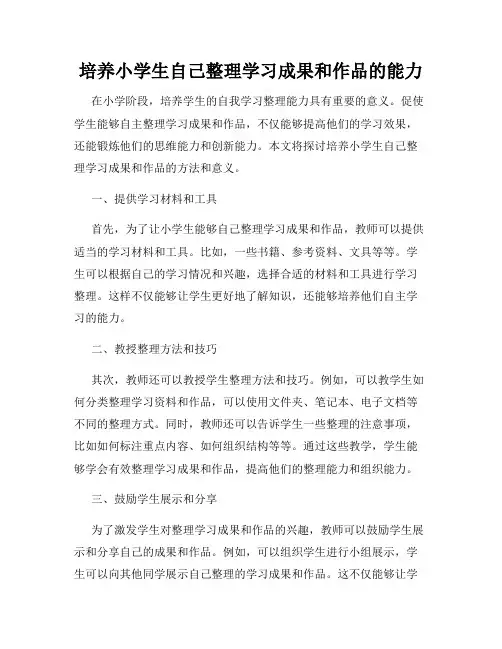 培养小学生自己整理学习成果和作品的能力

在小学阶段，培养学生的自我学习整理能力具有重要的意义。促使学生能够自主整理学习成果和作品，不仅能够提高他们的学习效果，还能锻炼他们的思维能力和创新能力。本文将探讨培养小学生自己整理学习成果和作品的方法和意义。

一、提供学习材料和工具

首先，为了让小学生能够自己整理学习成果和作品，教师可以提供适当的学习材料和工具。比如，一些书籍、参考资料、文具等等。学生可以根据自己的学习情况和兴趣，选择合适的材料和工具进行学习整理。这样不仅能够让学生更好地了解知识，还能够培养他们自主学习的能力。

二、教授整理方法和技巧

其次，教师还可以教授学生整理方法和技巧。例如，可以教学生如何分类整理学习资料和作品，可以使用文件夹、笔记本、电子文档等不同的整理方式。同时，教师还可以告诉学生一些整理的注意事项，比如如何标注重点内容、如何组织结构等等。通过这些教学，学生能够学会有效整理学习成果和作品，提高他们的整理能力和组织能力。

三、鼓励学生展示和分享

为了激发学生对整理学习成果和作品的兴趣，教师可以鼓励学生展示和分享自己的成果和作品。例如，可以组织学生进行小组展示，学生可以向其他同学展示自己整理的学习成果和作品。这不仅能够让学